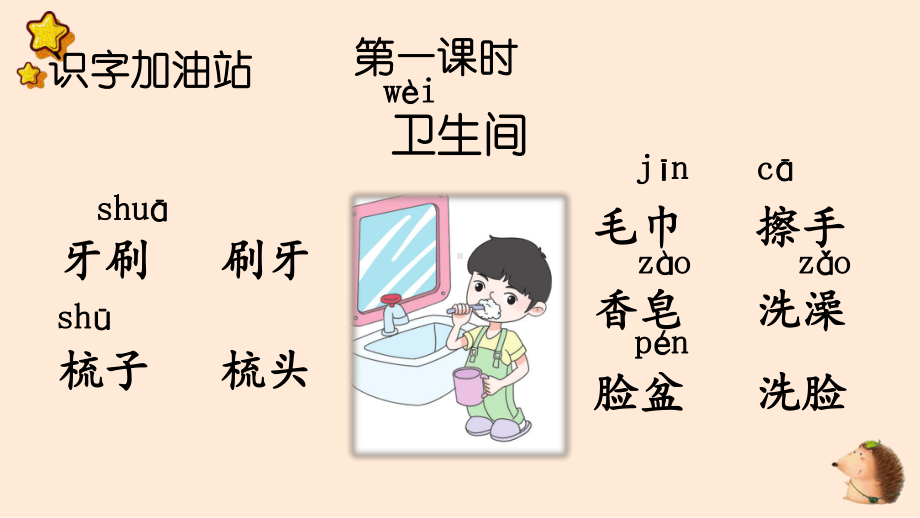 识字加油站

第一课时

wèi
卫生间

shuā
牙刷　刷牙

shū
梳子　梳头

jīn　cā
毛巾　擦手

zào　zǎo
香皂　洗澡

pén
脸盆　洗脸